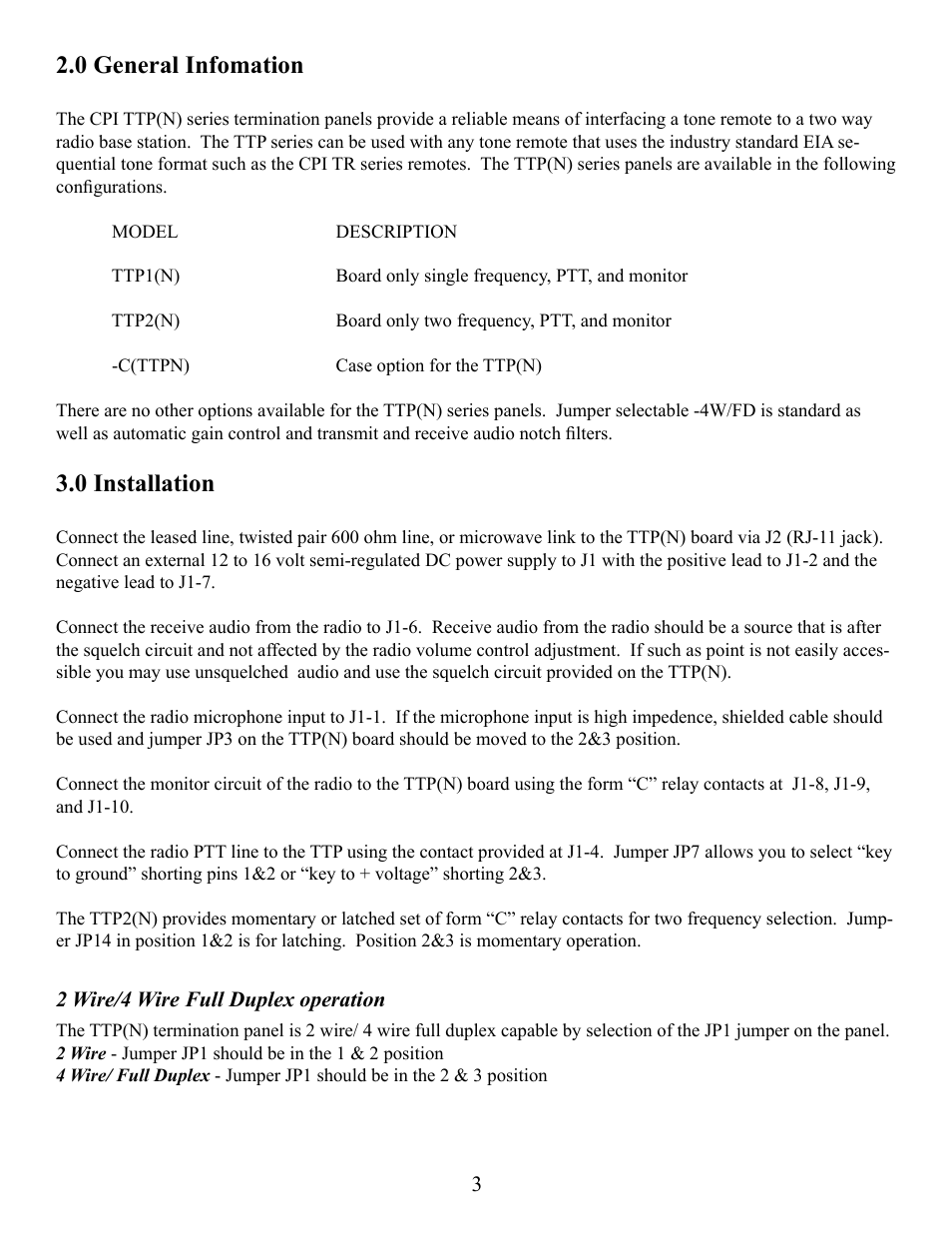 2.0 General Infomation

The CPI TTP(N) series termination panels provide a reliable means of interfacing a tone remote to a two way radio base station. The TTP series can be used with any tone remote that uses the industry standard EIA sequential tone format such as the CPI TR series remotes. The TTP(N) series panels are available in the following configurations.

| MODEL | DESCRIPTION |
|---|---|
| TTP1(N) | Board only single frequency, PTT, and monitor |
| TTP2(N) | Board only two frequency, PTT, and monitor |
| -C(TTPN) | Case option for the TTP(N) |

There are no other options available for the TTP(N) series panels. Jumper selectable -4W/FD is standard as well as automatic gain control and transmit and receive audio notch filters.

3.0 Installation

Connect the leased line, twisted pair 600 ohm line, or microwave link to the TTP(N) board via J2 (RJ-11 jack). Connect an external 12 to 16 volt semi-regulated DC power supply to J1 with the positive lead to J1-2 and the negative lead to J1-7.

Connect the receive audio from the radio to J1-6. Receive audio from the radio should be a source that is after the squelch circuit and not affected by the radio volume control adjustment. If such as point is not easily accessible you may use unsquelched audio and use the squelch circuit provided on the TTP(N).

Connect the radio microphone input to J1-1. If the microphone input is high impedence, shielded cable should be used and jumper JP3 on the TTP(N) board should be moved to the 2&3 position.

Connect the monitor circuit of the radio to the TTP(N) board using the form “C” relay contacts at J1-8, J1-9, and J1-10.

Connect the radio PTT line to the TTP using the contact provided at J1-4. Jumper JP7 allows you to select “key to ground” shorting pins 1&2 or “key to + voltage” shorting 2&3.

The TTP2(N) provides momentary or latched set of form “C” relay contacts for two frequency selection. Jumper JP14 in position 1&2 is for latching. Position 2&3 is momentary operation.

2 Wire/4 Wire Full Duplex operation
The TTP(N) termination panel is 2 wire/ 4 wire full duplex capable by selection of the JP1 jumper on the panel.
2 Wire - Jumper JP1 should be in the 1 & 2 position
4 Wire/ Full Duplex - Jumper JP1 should be in the 2 & 3 position

3